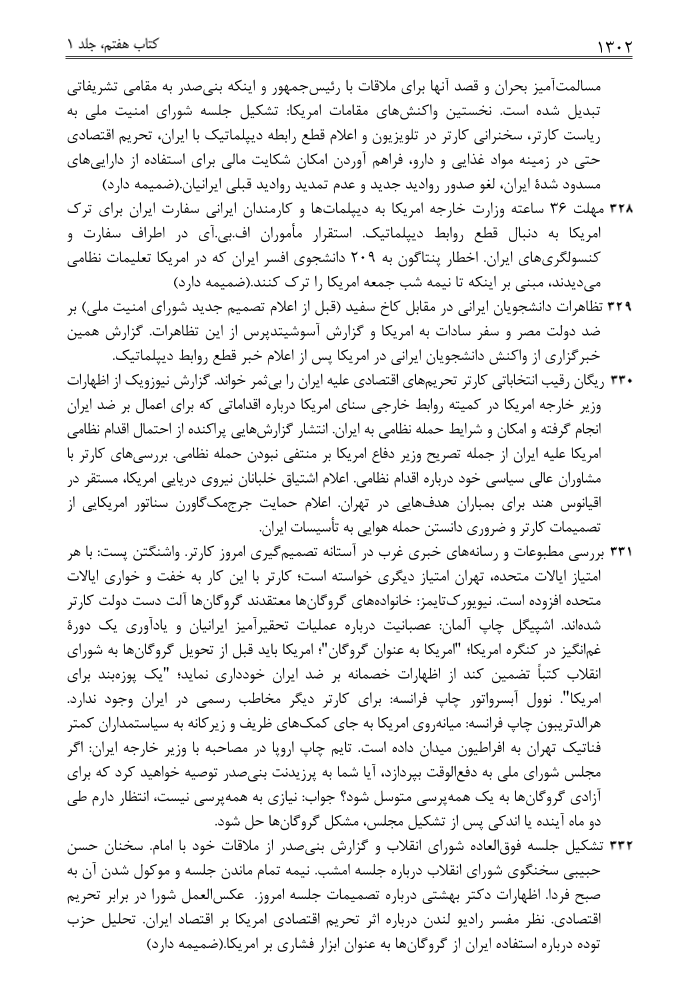 ۱۳۰۲

کتاب هفتم، جلد ۱

مسالمت‌آمیز بحران و قصد آنها برای ملاقات با رئیس‌جمهور و اینکه بنی‌صدر به مقامی تشریفاتی تبدیل شده است. نخستین واکنش‌های مقامات امریکا: تشکیل جلسه شورای امنیت ملی به ریاست کارتر، سخنرانی کارتر در تلویزیون و اعلام قطع رابطه دیپلماتیک با ایران، تحریم اقتصادی حتی در زمینه مواد غذایی و دارو، فراهم آوردن امکان شکایت مالی برای استفاده از دارایی‌های مسدود شدهٔ ایران، لغو صدور روادید جدید و عدم تمدید روادید قبلی ایرانیان.(ضمیمه دارد)

۳۲۸ مهلت ۳۶ ساعته وزارت خارجه امریکا به دیپلمات‌ها و کارمندان ایرانی سفارت ایران برای ترک امریکا به دنبال قطع روابط دیپلماتیک. استقرار مأموران اف.بی.آی در اطراف سفارت و کنسولگری‌های ایران. اخطار پنتاگون به ۲۰۹ دانشجوی افسر ایران که در امریکا تعلیمات نظامی می‌دیدند، مبنی بر اینکه تا نیمه شب جمعه امریکا را ترک کنند.(ضمیمه دارد)

۳۲۹ تظاهرات دانشجویان ایرانی در مقابل کاخ سفید (قبل از اعلام تصمیم جدید شورای امنیت ملی) بر ضد دولت مصر و سفر سادات به امریکا و گزارش آسوشیتدپرس از این تظاهرات. گزارش همین خبرگزاری از واکنش دانشجویان ایرانی در امریکا پس از اعلام خبر قطع روابط دیپلماتیک.

۳۳۰ ریگان رقیب انتخاباتی کارتر تحریم‌های اقتصادی علیه ایران را بی‌ثمر خواند. گزارش نیوزویک از اظهارات وزیر خارجه امریکا در کمیته روابط خارجی سنای امریکا درباره اقداماتی که برای اعمال بر ضد ایران انجام گرفته و امکان و شرایط حمله نظامی به ایران. انتشار گزارش‌هایی پراکنده از احتمال اقدام نظامی امریکا علیه ایران از جمله تصریح وزیر دفاع امریکا بر منتفی نبودن حمله نظامی. بررسی‌های کارتر با مشاوران عالی سیاسی خود درباره اقدام نظامی. اعلام اشتیاق خلبانان نیروی دریایی امریکا، مستقر در اقیانوس هند برای بمباران هدف‌هایی در تهران. اعلام حمایت جرج‌مک‌گاورن سناتور امریکایی از تصمیمات کارتر و ضروری دانستن حمله هوایی به تأسیسات ایران.

۳۳۱ بررسی مطبوعات و رسانه‌های خبری غرب در آستانه تصمیم‌گیری امروز کارتر. واشنگتن پست: با هر امتیاز ایالات متحده، تهران امتیاز دیگری خواسته است؛ کارتر با این کار به خفت و خواری ایالات متحده افزوده است. نیویورک‌تایمز: خانواده‌های گروگان‌ها معتقدند گروگان‌ها آلت دست دولت کارتر شده‌اند. اشپیگل چاپ آلمان: عصبانیت درباره عملیات تحقیرآمیز ایرانیان و یادآوری یک دورهٔ غم‌انگیز در کنگره امریکا؛ "امریکا به عنوان گروگان"؛ امریکا باید قبل از تحویل گروگان‌ها به شورای انقلاب کتباً تضمین کند از اظهارات خصمانه بر ضد ایران خودداری نماید؛ "یک پوزه‌بند برای امریکا". نوول آبسرواتور چاپ فرانسه: برای کارتر دیگر مخاطب رسمی در ایران وجود ندارد. هرالدتریبون چاپ فرانسه: میانه‌روی امریکا به جای کمک‌های ظریف و زیرکانه به سیاستمداران کمتر فناتیک تهران به افراطیون میدان داده است. تایم چاپ اروپا در مصاحبه با وزیر خارجه ایران: اگر مجلس شورای ملی به دفع‌الوقت بپردازد، آیا شما به پرزیدنت بنی‌صدر توصیه خواهید کرد که برای آزادی گروگان‌ها به یک همه‌پرسی متوسل شود؟ جواب: نیازی به همه‌پرسی نیست، انتظار دارم طی دو ماه آینده یا اندکی پس از تشکیل مجلس، مشکل گروگان‌ها حل شود.

۳۳۲ تشکیل جلسه فوق‌العاده شورای انقلاب و گزارش بنی‌صدر از ملاقات خود با امام. سخنان حسن حبیبی سخنگوی شورای انقلاب درباره جلسه امشب. نیمه تمام ماندن جلسه و موکول شدن آن به صبح فردا. اظهارات دکتر بهشتی درباره تصمیمات جلسه امروز. عکس‌العمل شورا در برابر تحریم اقتصادی. نظر مفسر رادیو لندن درباره اثر تحریم اقتصادی امریکا بر اقتصاد ایران. تحلیل حزب توده درباره استفاده ایران از گروگان‌ها به عنوان ابزار فشاری بر امریکا.(ضمیمه دارد)